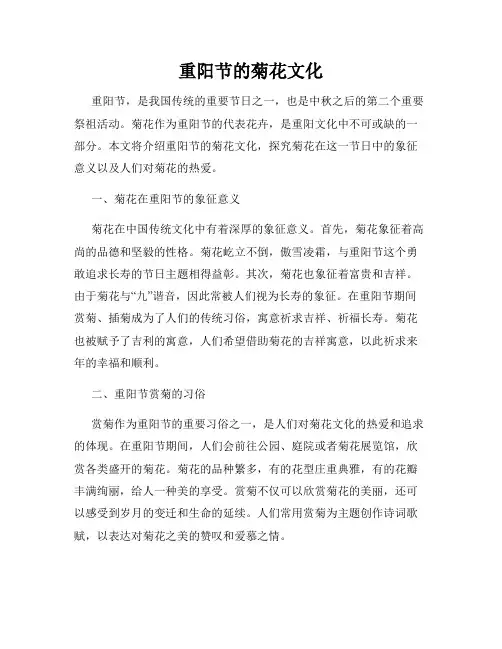 重阳节的菊花文化

重阳节，是我国传统的重要节日之一，也是中秋之后的第二个重要祭祖活动。菊花作为重阳节的代表花卉，是重阳文化中不可或缺的一部分。本文将介绍重阳节的菊花文化，探究菊花在这一节日中的象征意义以及人们对菊花的热爱。

一、菊花在重阳节的象征意义

菊花在中国传统文化中有着深厚的象征意义。首先，菊花象征着高尚的品德和坚毅的性格。菊花屹立不倒，傲雪凌霜，与重阳节这个勇敢追求长寿的节日主题相得益彰。其次，菊花也象征着富贵和吉祥。由于菊花与“九”谐音，因此常被人们视为长寿的象征。在重阳节期间赏菊、插菊成为了人们的传统习俗，寓意祈求吉祥、祈福长寿。菊花也被赋予了吉利的寓意，人们希望借助菊花的吉祥寓意，以此祈求来年的幸福和顺利。

二、重阳节赏菊的习俗

赏菊作为重阳节的重要习俗之一，是人们对菊花文化的热爱和追求的体现。在重阳节期间，人们会前往公园、庭院或者菊花展览馆，欣赏各类盛开的菊花。菊花的品种繁多，有的花型庄重典雅，有的花瓣丰满绚丽，给人一种美的享受。赏菊不仅可以欣赏菊花的美丽，还可以感受到岁月的变迁和生命的延续。人们常用赏菊为主题创作诗词歌赋，以表达对菊花之美的赞叹和爱慕之情。